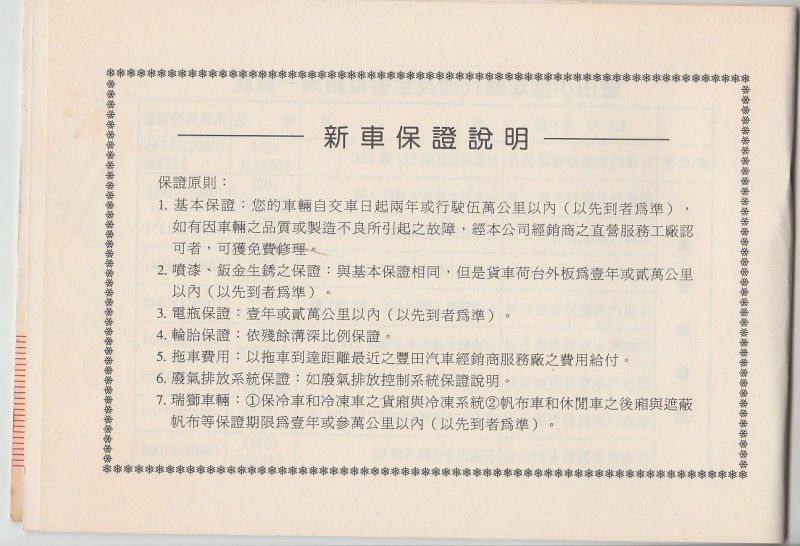 新車保證說明

保證原則：

1. 基本保證：您的車輛自交車日起兩年或行駛伍萬公里以內（以先到者爲準），如有因車輛之品質或製造不良所引起之故障，經本公司經銷商之直營服務工廠認可者，可獲免費修理。

2. 噴漆、鈑金生銹之保證：與基本保證相同，但是貨車荷台外板爲壹年或貳萬公里以內（以先到者爲準）。

3. 電瓶保證：壹年或貳萬公里以內（以先到者爲準）。

4. 輪胎保證：依殘餘溝深比例保證。

5. 拖車費用：以拖車到達距離最近之豐田汽車經銷商服務廠之費用給付。

6. 廢氣排放系統保證：如廢氣排放控制系統保證說明。

7. 瑞獅車輛：①保冷車和冷凍車之貨廂與冷凍系統②帆布車和休閒車之後廂與遮蔽帆布等保證期限爲壹年或參萬公里以內（以先到者爲準）。